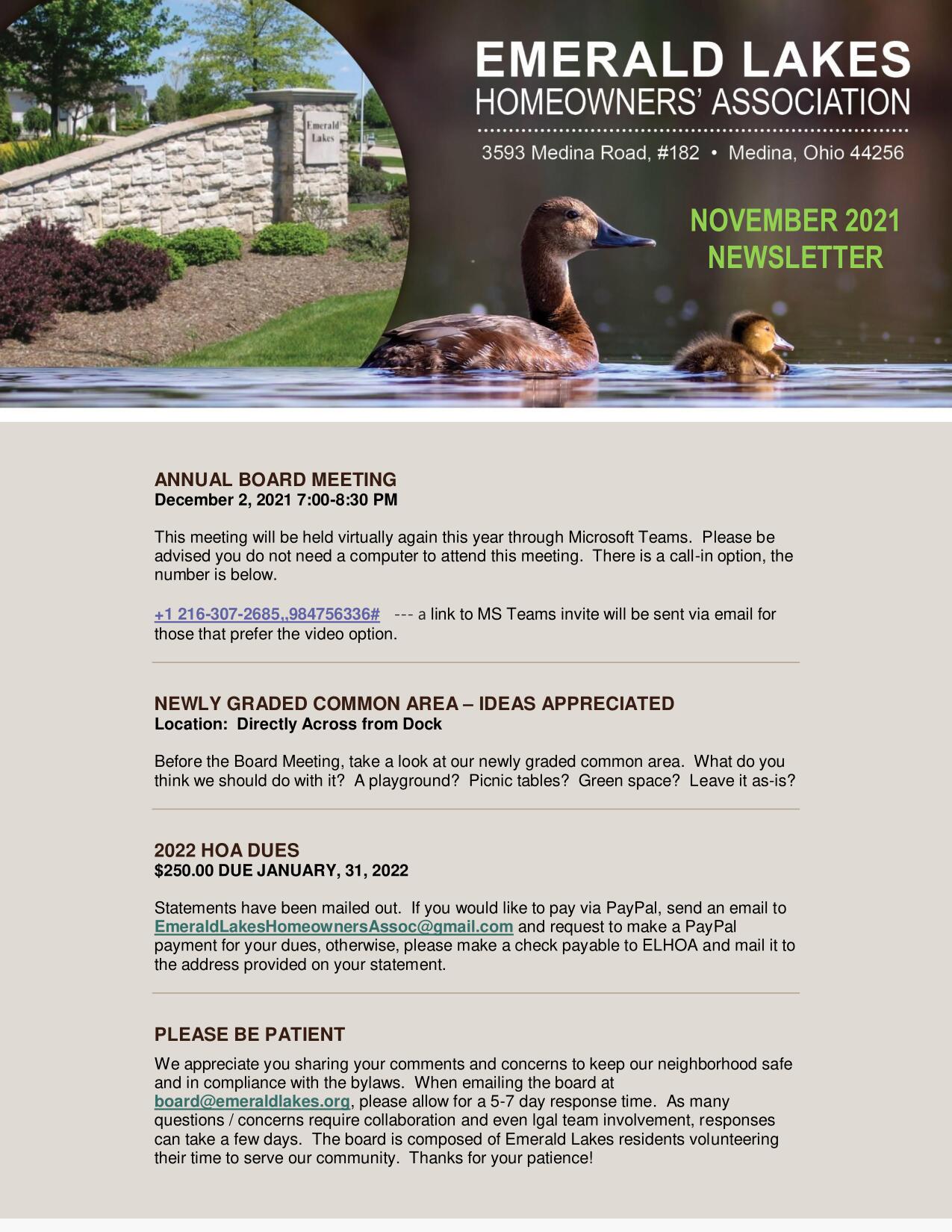 Emerald Lakes

EMERALD LAKES
HOMEOWNERS' ASSOCIATION
3593 Medina Road, #182 • Medina, Ohio 44256

NOVEMBER 2021
NEWSLETTER

ANNUAL BOARD MEETING
December 2, 2021 7:00-8:30 PM

This meeting will be held virtually again this year through Microsoft Teams. Please be advised you do not need a computer to attend this meeting. There is a call-in option, the number is below.

+1 216-307-2685,,984756336# --- a link to MS Teams invite will be sent via email for those that prefer the video option.

NEWLY GRADED COMMON AREA – IDEAS APPRECIATED
Location: Directly Across from Dock

Before the Board Meeting, take a look at our newly graded common area. What do you think we should do with it? A playground? Picnic tables? Green space? Leave it as-is?

2022 HOA DUES
$250.00 DUE JANUARY, 31, 2022

Statements have been mailed out. If you would like to pay via PayPal, send an email to EmeraldLakesHomeownersAssoc@gmail.com and request to make a PayPal payment for your dues, otherwise, please make a check payable to ELHOA and mail it to the address provided on your statement.

PLEASE BE PATIENT

We appreciate you sharing your comments and concerns to keep our neighborhood safe and in compliance with the bylaws. When emailing the board at board@emeraldlakes.org, please allow for a 5-7 day response time. As many questions / concerns require collaboration and even lgal team involvement, responses can take a few days. The board is composed of Emerald Lakes residents volunteering their time to serve our community. Thanks for your patience!